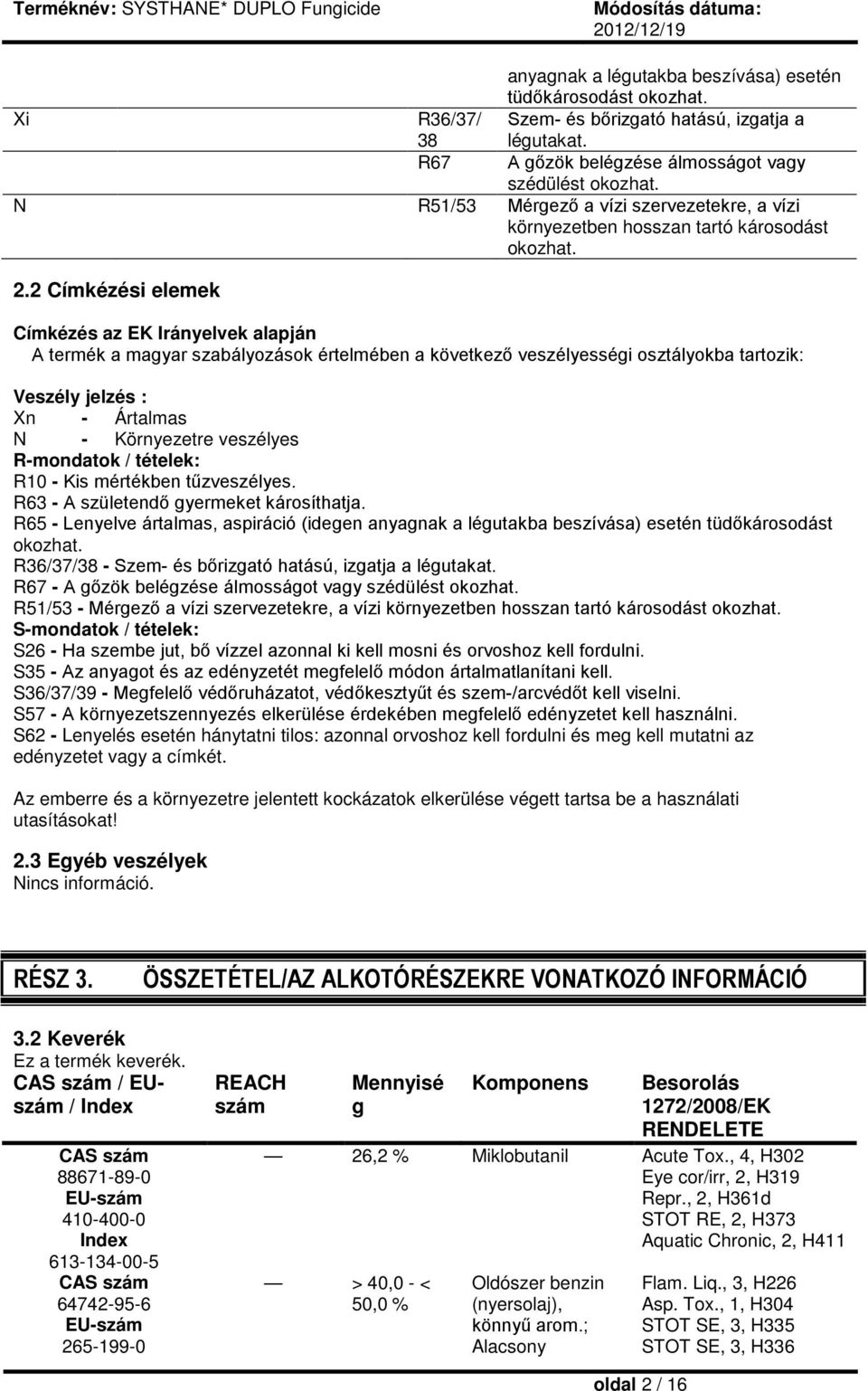 Terméknév: SYSTHANE* DUPLO Fungicide Módosítás dátuma: 2012/12/19

| | | |
|---|---|---|
| | | anyagnak a légutakba beszívása) esetén tüdőkárosodást okozhat. |
| Xi | R36/37/38 | Szem- és bőrizgató hatású, izgatja a légutakat. |
| | R67 | A gőzök belégzése álmosságot vagy szédülést okozhat. |
| N | R51/53 | Mérgező a vízi szervezetekre, a vízi környezetben hosszan tartó károsodást okozhat. |

2.2 Címkézési elemek

Címkézés az EK Irányelvek alapján
A termék a magyar szabályozások értelmében a következő veszélyességi osztályokba tartozik:

Veszély jelzés :
Xn - Ártalmas
N - Környezetre veszélyes
R-mondatok / tételek:
R10 - Kis mértékben tűzveszélyes.
R63 - A születendő gyermeket károsíthatja.
R65 - Lenyelve ártalmas, aspiráció (idegen anyagnak a légutakba beszívása) esetén tüdőkárosodást okozhat.
R36/37/38 - Szem- és bőrizgató hatású, izgatja a légutakat.
R67 - A gőzök belégzése álmosságot vagy szédülést okozhat.
R51/53 - Mérgező a vízi szervezetekre, a vízi környezetben hosszan tartó károsodást okozhat.
S-mondatok / tételek:
S26 - Ha szembe jut, bő vízzel azonnal ki kell mosni és orvoshoz kell fordulni.
S35 - Az anyagot és az edényzetét megfelelő módon ártalmatlanítani kell.
S36/37/39 - Megfelelő védőruházatot, védőkesztyűt és szem-/arcvédőt kell viselni.
S57 - A környezetszennyezés elkerülése érdekében megfelelő edényzetet kell használni.
S62 - Lenyelés esetén hánytatni tilos: azonnal orvoshoz kell fordulni és meg kell mutatni az edényzetet vagy a címkét.

Az emberre és a környezetre jelentett kockázatok elkerülése végett tartsa be a használati utasításokat!

2.3 Egyéb veszélyek
Nincs információ.

RÉSZ 3. ÖSSZETÉTEL/AZ ALKOTÓRÉSZEKRE VONATKOZÓ INFORMÁCIÓ

3.2 Keverék
Ez a termék keverék.

| CAS szám / EU-szám / Index | REACH szám | Mennyiség | Komponens | Besorolás 1272/2008/EK RENDELETE |
|---|---|---|---|---|
| CAS szám 88671-89-0 EU-szám 410-400-0 Index 613-134-00-5 | — | 26,2 % | Miklobutanil | Acute Tox., 4, H302 Eye cor/irr, 2, H319 Repr., 2, H361d STOT RE, 2, H373 Aquatic Chronic, 2, H411 |
| CAS szám 64742-95-6 EU-szám 265-199-0 | — | > 40,0 - < 50,0 % | Oldószer benzin (nyersolaj), könnyű arom.; Alacsony | Flam. Liq., 3, H226 Asp. Tox., 1, H304 STOT SE, 3, H335 STOT SE, 3, H336 |

oldal 2 / 16